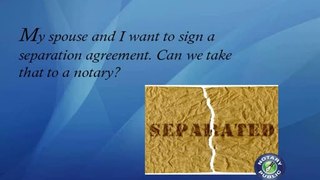 My spouse and I want to sign a separation agreement. Can we take that to a notary?

SEPARATED

NOTARY PUBLIC